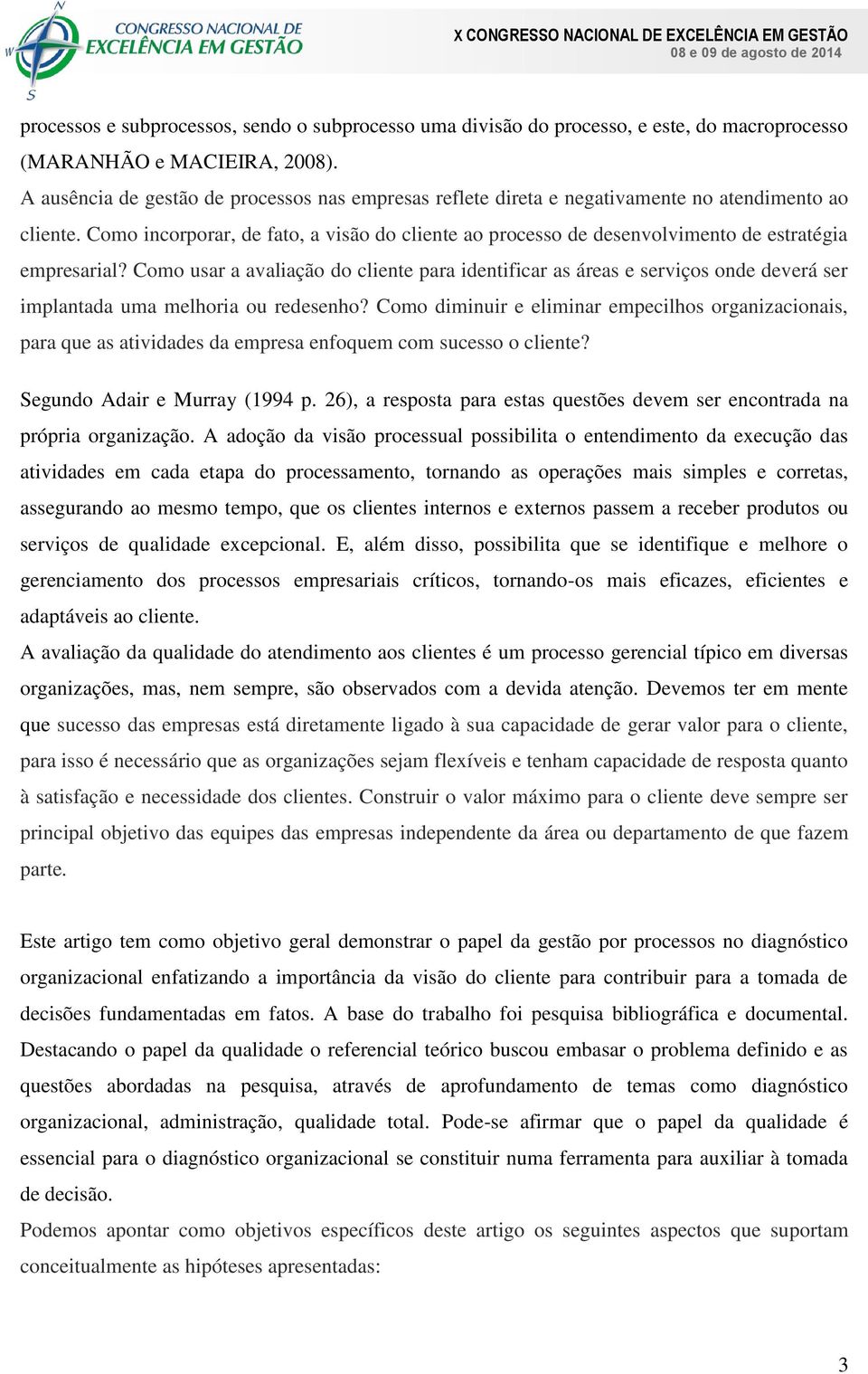 N
W
S
CONGRESSO NACIONAL DE
EXCELÊNCIA EM GESTÃO

X CONGRESSO NACIONAL DE EXCELÊNCIA EM GESTÃO
08 e 09 de agosto de 2014

processos e subprocessos, sendo o subprocesso uma divisão do processo, e este, do macroprocesso (MARANHÃO e MACIEIRA, 2008).
A ausência de gestão de processos nas empresas reflete direta e negativamente no atendimento ao cliente. Como incorporar, de fato, a visão do cliente ao processo de desenvolvimento de estratégia empresarial? Como usar a avaliação do cliente para identificar as áreas e serviços onde deverá ser implantada uma melhoria ou redesenho? Como diminuir e eliminar empecilhos organizacionais, para que as atividades da empresa enfoquem com sucesso o cliente?

Segundo Adair e Murray (1994 p. 26), a resposta para estas questões devem ser encontrada na própria organização. A adoção da visão processual possibilita o entendimento da execução das atividades em cada etapa do processamento, tornando as operações mais simples e corretas, assegurando ao mesmo tempo, que os clientes internos e externos passem a receber produtos ou serviços de qualidade excepcional. E, além disso, possibilita que se identifique e melhore o gerenciamento dos processos empresariais críticos, tornando-os mais eficazes, eficientes e adaptáveis ao cliente.
A avaliação da qualidade do atendimento aos clientes é um processo gerencial típico em diversas organizações, mas, nem sempre, são observados com a devida atenção. Devemos ter em mente que sucesso das empresas está diretamente ligado à sua capacidade de gerar valor para o cliente, para isso é necessário que as organizações sejam flexíveis e tenham capacidade de resposta quanto à satisfação e necessidade dos clientes. Construir o valor máximo para o cliente deve sempre ser principal objetivo das equipes das empresas independente da área ou departamento de que fazem parte.

Este artigo tem como objetivo geral demonstrar o papel da gestão por processos no diagnóstico organizacional enfatizando a importância da visão do cliente para contribuir para a tomada de decisões fundamentadas em fatos. A base do trabalho foi pesquisa bibliográfica e documental. Destacando o papel da qualidade o referencial teórico buscou embasar o problema definido e as questões abordadas na pesquisa, através de aprofundamento de temas como diagnóstico organizacional, administração, qualidade total. Pode-se afirmar que o papel da qualidade é essencial para o diagnóstico organizacional se constituir numa ferramenta para auxiliar à tomada de decisão.
Podemos apontar como objetivos específicos deste artigo os seguintes aspectos que suportam conceitualmente as hipóteses apresentadas:

3